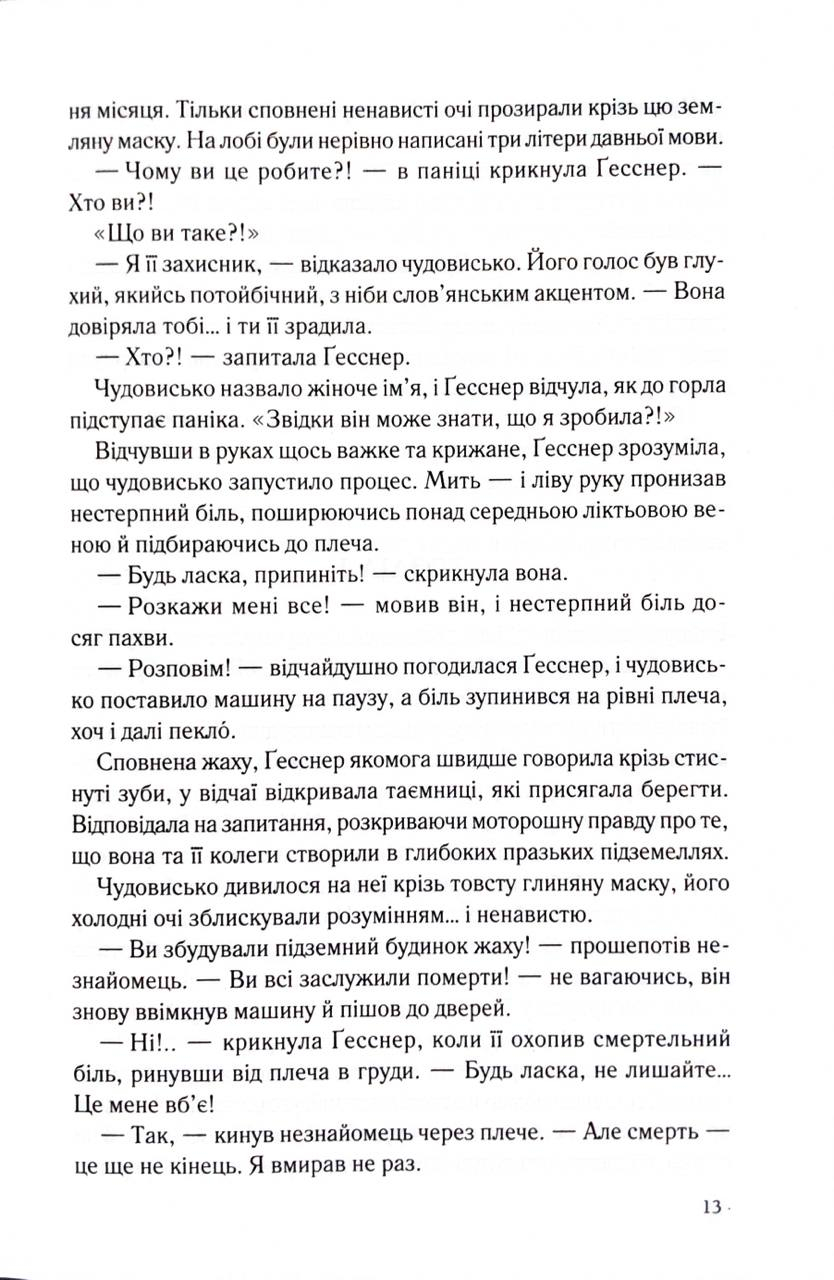 ня місяця. Тільки сповнені ненависті очі прозирали крізь цю земляну маску. На лобі були нерівно написані три літери давньої мови.

— Чому ви це робите?! — в паніці крикнула Ґесснер. — Хто ви?!

«Що ви таке?!»

— Я її захисник, — відказало чудовисько. Його голос був глухий, якийсь потойбічний, з ніби слов'янським акцентом. — Вона довіряла тобі... і ти її зрадила.

— Хто?! — запитала Ґесснер.

Чудовисько назвало жіноче ім'я, і Ґесснер відчула, як до горла підступає паніка. «Звідки він може знати, що я зробила?!»

Відчувши в руках щось важке та крижане, Ґесснер зрозуміла, що чудовисько запустило процес. Мить — і ліву руку пронизав нестерпний біль, поширюючись понад середньою ліктьовою веною й підбираючись до плеча.

— Будь ласка, припиніть! — скрикнула вона.

— Розкажи мені все! — мовив він, і нестерпний біль досяг пахви.

— Розповім! — відчайдушно погодилася Ґесснер, і чудовисько поставило машину на паузу, а біль зупинився на рівні плеча, хоч і далі пекло́.

Сповнена жаху, Ґесснер якомога швидше говорила крізь стиснуті зуби, у відчаї відкривала таємниці, які присягала берегти. Відповідала на запитання, розкриваючи моторошну правду про те, що вона та її колеги створили в глибоких празьких підземеллях.

Чудовисько дивилося на неї крізь товсту глиняну маску, його холодні очі зблискували розумінням... і ненавистю.

— Ви збудували підземний будинок жаху! — прошепотів незнайомець. — Ви всі заслужили померти! — не вагаючись, він знову ввімкнув машину й пішов до дверей.

— Ні!.. — крикнула Ґесснер, коли її охопив смертельний біль, ринувши від плеча в груди. — Будь ласка, не лишайте... Це мене вб'є!

— Так, — кинув незнайомець через плече. — Але смерть — це ще не кінець. Я вмирав не раз.

13